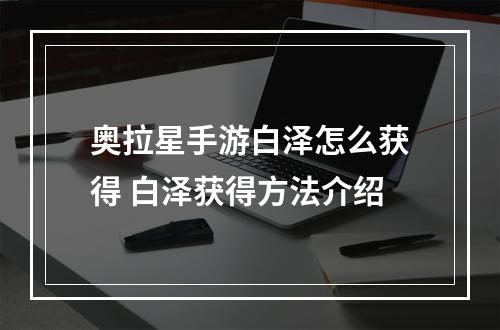 奥拉星手游白泽怎么获得 白泽获得方法介绍